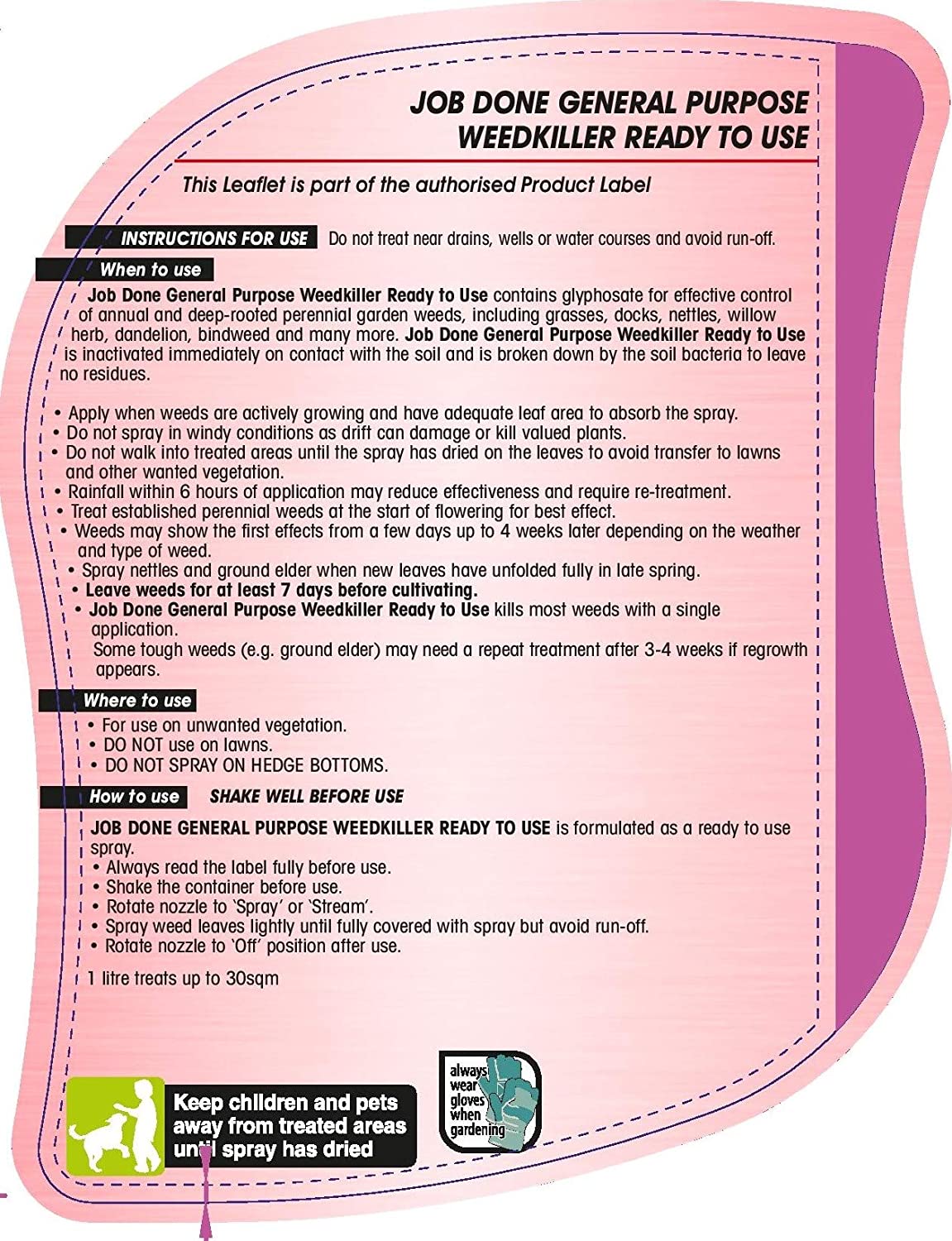 JOB DONE GENERAL PURPOSE WEEDKILLER READY TO USE

This Leaflet is part of the authorised Product Label

INSTRUCTIONS FOR USE Do not treat near drains, wells or water courses and avoid run-off.

When to use

Job Done General Purpose Weedkiller Ready to Use contains glyphosate for effective control of annual and deep-rooted perennial garden weeds, including grasses, docks, nettles, willow herb, dandelion, bindweed and many more. Job Done General Purpose Weedkiller Ready to Use is inactivated immediately on contact with the soil and is broken down by the soil bacteria to leave no residues.

• Apply when weeds are actively growing and have adequate leaf area to absorb the spray.
• Do not spray in windy conditions as drift can damage or kill valued plants.
• Do not walk into treated areas until the spray has dried on the leaves to avoid transfer to lawns and other wanted vegetation.
• Rainfall within 6 hours of application may reduce effectiveness and require re-treatment.
• Treat established perennial weeds at the start of flowering for best effect.
• Weeds may show the first effects from a few days up to 4 weeks later depending on the weather and type of weed.
• Spray nettles and ground elder when new leaves have unfolded fully in late spring.
• Leave weeds for at least 7 days before cultivating.
• Job Done General Purpose Weedkiller Ready to Use kills most weeds with a single application.
Some tough weeds (e.g. ground elder) may need a repeat treatment after 3-4 weeks if regrowth appears.

Where to use

• For use on unwanted vegetation.
• DO NOT use on lawns.
• DO NOT SPRAY ON HEDGE BOTTOMS.

How to use SHAKE WELL BEFORE USE

JOB DONE GENERAL PURPOSE WEEDKILLER READY TO USE is formulated as a ready to use spray.
• Always read the label fully before use.
• Shake the container before use.
• Rotate nozzle to 'Spray' or 'Stream'.
• Spray weed leaves lightly until fully covered with spray but avoid run-off.
• Rotate nozzle to 'Off' position after use.

1 litre treats up to 30sqm

Keep children and pets away from treated areas until spray has dried

always wear gloves when gardening